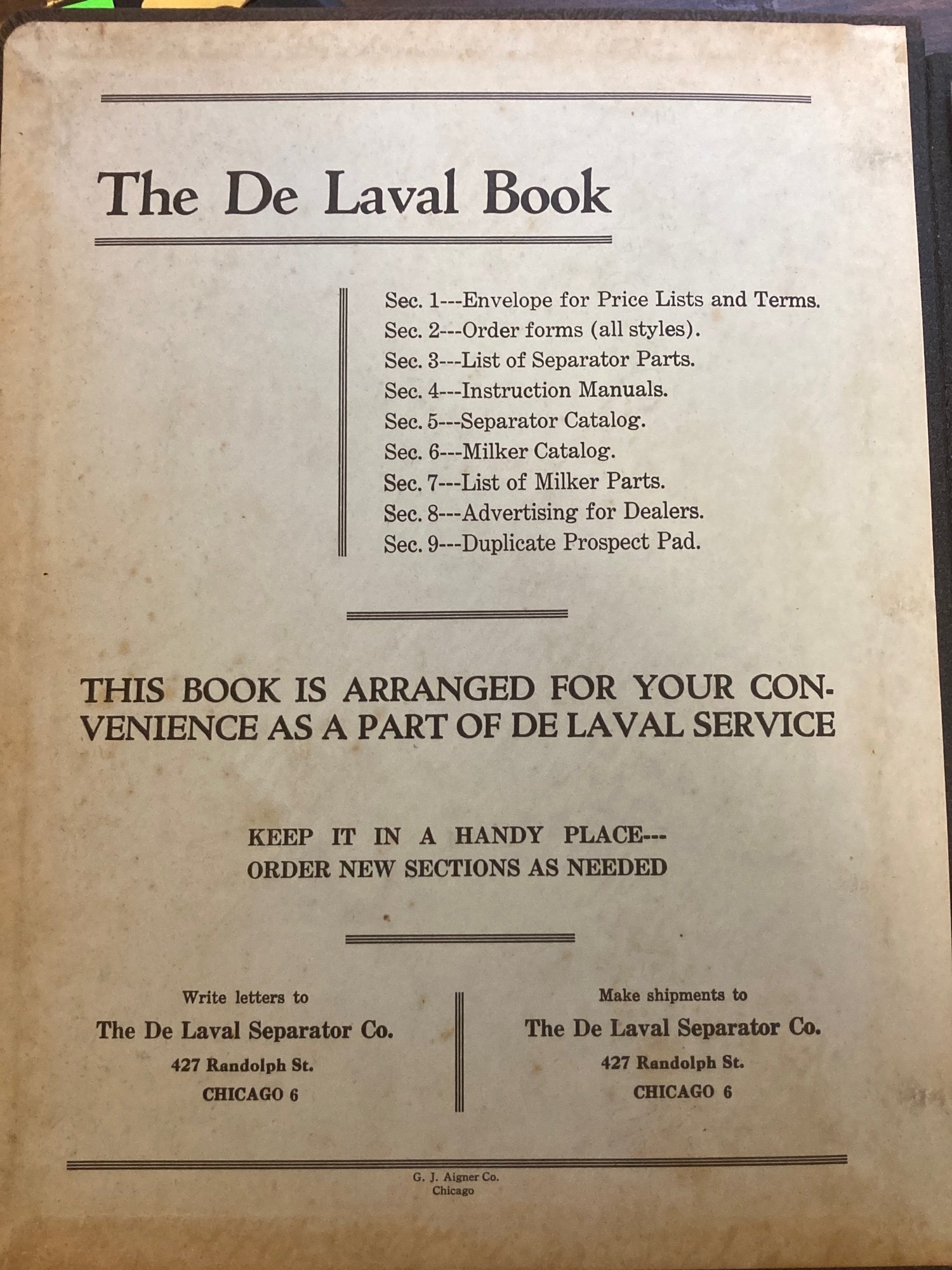 The De Laval Book

Sec. 1---Envelope for Price Lists and Terms.
Sec. 2---Order forms (all styles).
Sec. 3---List of Separator Parts.
Sec. 4---Instruction Manuals.
Sec. 5---Separator Catalog.
Sec. 6---Milker Catalog.
Sec. 7---List of Milker Parts.
Sec. 8---Advertising for Dealers.
Sec. 9---Duplicate Prospect Pad.

THIS BOOK IS ARRANGED FOR YOUR CONVENIENCE AS A PART OF DE LAVAL SERVICE

KEEP IT IN A HANDY PLACE---
ORDER NEW SECTIONS AS NEEDED

Write letters to
The De Laval Separator Co.
427 Randolph St.
CHICAGO 6

Make shipments to
The De Laval Separator Co.
427 Randolph St.
CHICAGO 6

G. J. Aigner Co.
Chicago